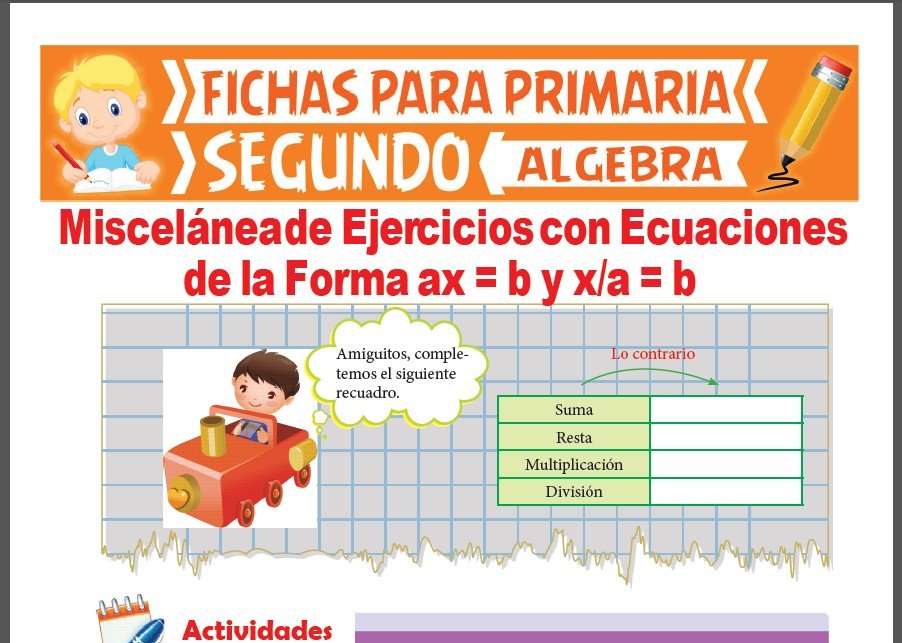 FICHAS PARA PRIMARIA
SEGUNDO
ALGEBRA

Misceláneade Ejercicios con Ecuaciones de la Forma ax = b y x/a = b

Amiguitos, completemos el siguiente recuadro.

Lo contrario

| Suma |  |
|---|---|
| Resta |  |
| Multiplicación |  |
| División |  |

Actividades